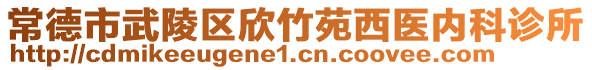 常德市武陵区欣竹苑西医内科诊所
http://cdmikeeugene1.cn.coovee.com